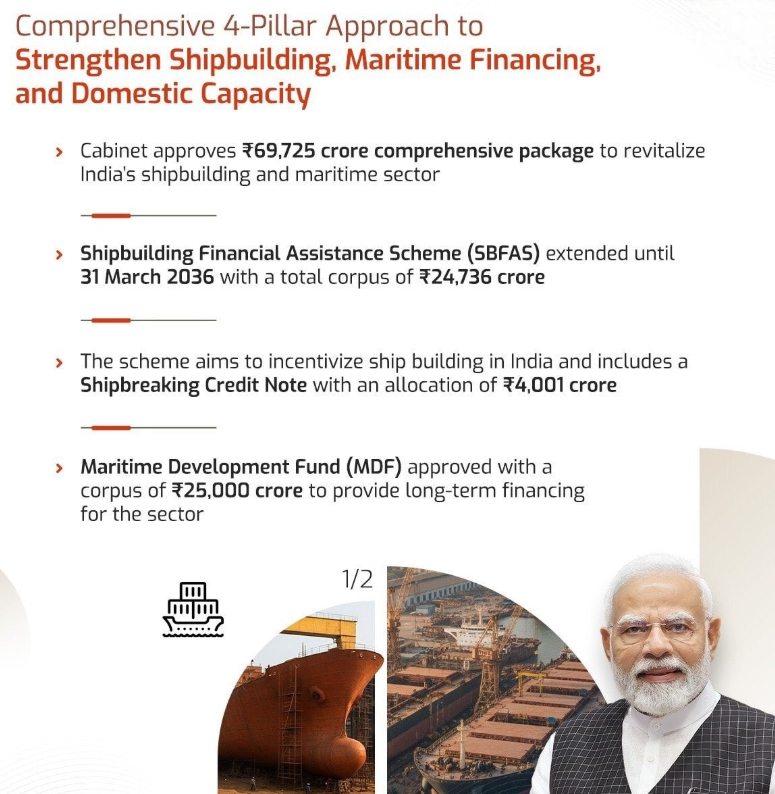 Comprehensive 4-Pillar Approach to Strengthen Shipbuilding, Maritime Financing, and Domestic Capacity

› Cabinet approves ₹69,725 crore comprehensive package to revitalize India's shipbuilding and maritime sector

› Shipbuilding Financial Assistance Scheme (SBFAS) extended until 31 March 2036 with a total corpus of ₹24,736 crore

› The scheme aims to incentivize ship building in India and includes a Shipbreaking Credit Note with an allocation of ₹4,001 crore

› Maritime Development Fund (MDF) approved with a corpus of ₹25,000 crore to provide long-term financing for the sector

1/2